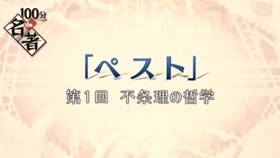 100分
de
名著

「ペスト」
第1回　不条理の哲学